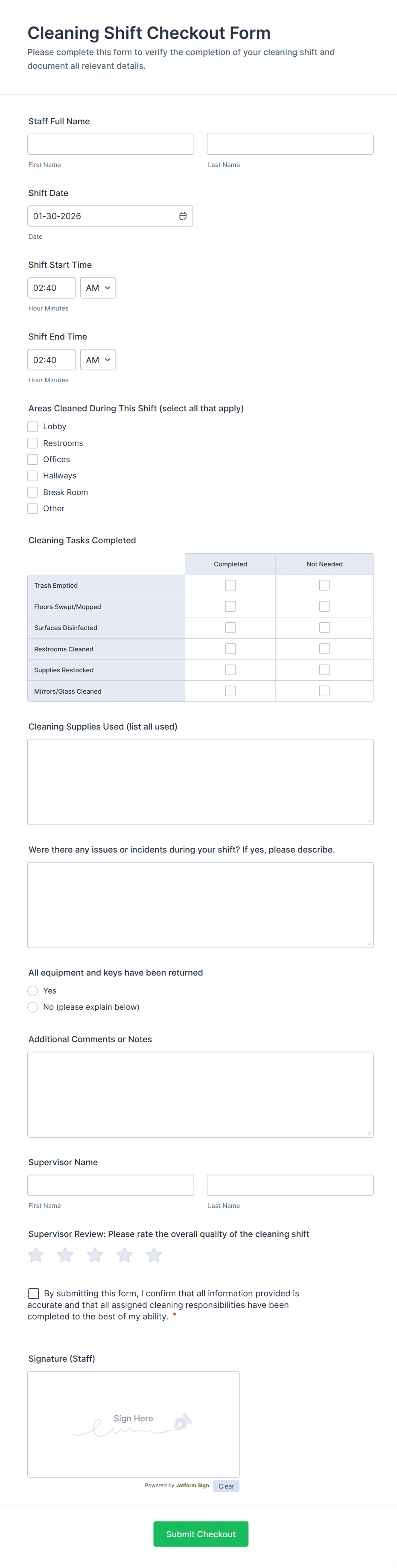 Cleaning Shift Checkout Form

Please complete this form to verify the completion of your cleaning shift and document all relevant details.

Staff Full Name

First Name

Last Name

Shift Date

01-30-2026

Date

Shift Start Time

02:40 AM

Hour Minutes

Shift End Time

02:40 AM

Hour Minutes

Areas Cleaned During This Shift (select all that apply)

Lobby
Restrooms
Offices
Hallways
Break Room
Other

Cleaning Tasks Completed

| | Completed | Not Needed |
|---|---|---|
| Trash Emptied | | |
| Floors Swept/Mopped | | |
| Surfaces Disinfected | | |
| Restrooms Cleaned | | |
| Supplies Restocked | | |
| Mirrors/Glass Cleaned | | |

Cleaning Supplies Used (list all used)

Were there any issues or incidents during your shift? If yes, please describe.

All equipment and keys have been returned

Yes
No (please explain below)

Additional Comments or Notes

Supervisor Name

First Name

Last Name

Supervisor Review: Please rate the overall quality of the cleaning shift

By submitting this form, I confirm that all information provided is accurate and that all assigned cleaning responsibilities have been completed to the best of my ability. *

Signature (Staff)

Sign Here

Powered by Jotform Sign

Clear

Submit Checkout